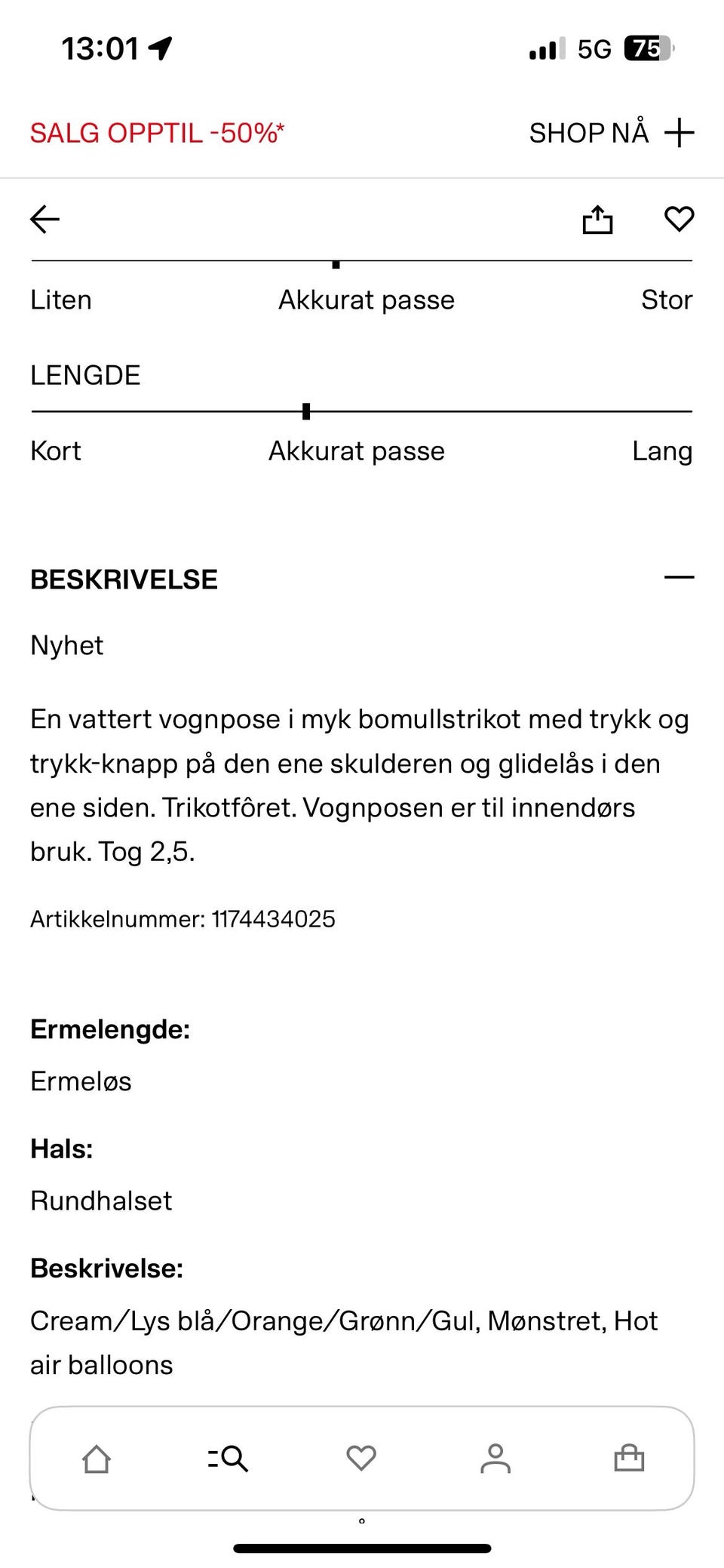 13:01

5G 75

SALG OPPTIL -50%*

SHOP NÅ

Liten
Akkurat passe
Stor

LENGDE

Kort
Akkurat passe
Lang

BESKRIVELSE

Nyhet

En vattert vognpose i myk bomullstrikot med trykk og trykk-knapp på den ene skulderen og glidelås i den ene siden. Trikotfôret. Vognposen er til innendørs bruk. Tog 2,5.

Artikkelnummer: 1174434025

Ermelengde:

Ermeløs

Hals:

Rundhalset

Beskrivelse:

Cream/Lys blå/Orange/Grønn/Gul, Mønstret, Hot air balloons